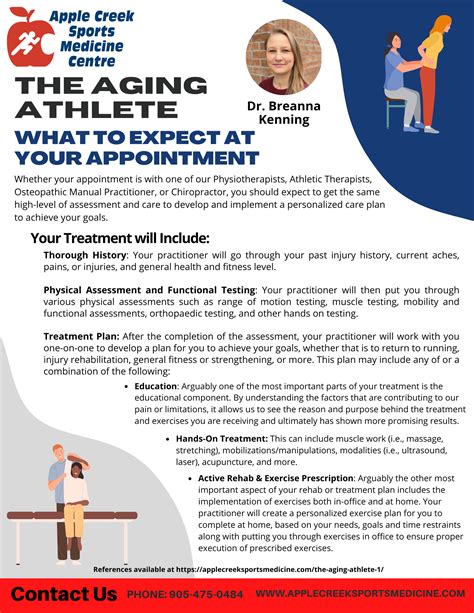 Apple Creek Sports Medicine Centre

THE AGING ATHLETE

Dr. Breanna Kenning

WHAT TO EXPECT AT YOUR APPOINTMENT

Whether your appointment is with one of our Physiotherapists, Athletic Therapists, Osteopathic Manual Practitioner, or Chiropractor, you should expect to get the same high-level of assessment and care to develop and implement a personalized care plan to achieve your goals.

Your Treatment will Include:

Thorough History: Your practitioner will go through your past injury history, current aches, pains, or injuries, and general health and fitness level.

Physical Assessment and Functional Testing: Your practitioner will then put you through various physical assessments such as range of motion testing, muscle testing, mobility and functional assessments, orthopaedic testing, and other hands on testing.

Treatment Plan: After the completion of the assessment, your practitioner will work with you one-on-one to develop a plan for you to achieve your goals, whether that is to return to running, injury rehabilitation, general fitness or strengthening, or more. This plan may include any of or a combination of the following:

• Education: Arguably one of the most important parts of your treatment is the educational component. By understanding the factors that are contributing to our pain or limitations, it allows us to see the reason and purpose behind the treatment and exercises you are receiving and ultimately has shown more promising results.

• Hands-On Treatment: This can include muscle work (i.e., massage, stretching), mobilizations/manipulations, modalities (i.e., ultrasound, laser), acupuncture, and more.

• Active Rehab & Exercise Prescription: Arguably the other most important aspect of your rehab or treatment plan includes the implementation of exercises both in-office and at home. Your practitioner will create a personalized exercise plan for you to complete at home, based on your needs, goals and time restraints along with putting you through exercises in office to ensure proper execution of prescribed exercises.

References available at https://applecreeksportsmedicine.com/the-aging-athlete-1/

Contact Us PHONE: 905-475-0484 WWW.APPLECREEKSPORTSMEDICINE.COM